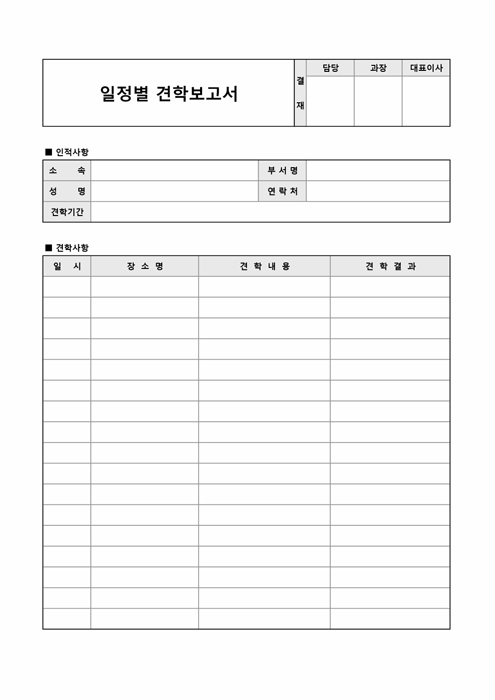 일정별 견학보고서

| 결재 | 담당 | 과장 | 대표이사 |
|---|---|---|---|
| | | | |

■ 인적사항

| 소 속 | | 부 서 명 | |
|---|---|---|---|
| 성 명 | | 연 락 처 | |
| 견학기간 | | | |

■ 견학사항

| 일 시 | 장 소 명 | 견 학 내 용 | 견 학 결 과 |
|---|---|---|---|
| | | | |
| | | | |
| | | | |
| | | | |
| | | | |
| | | | |
| | | | |
| | | | |
| | | | |
| | | | |
| | | | |
| | | | |
| | | | |
| | | | |
| | | | |
| | | | |
| | | | |